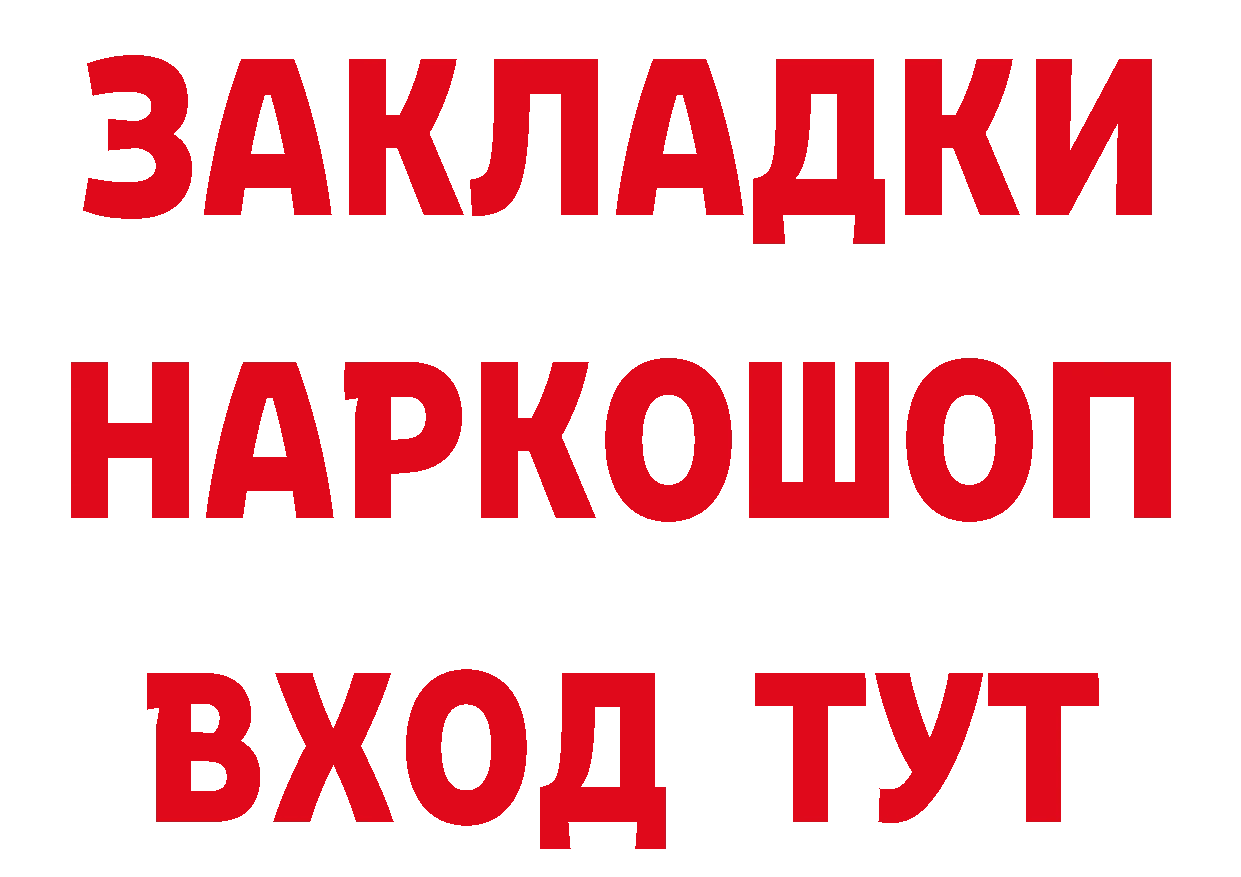 ЗАКЛАДКИ НАРКОШОП ВХОД ТУТ